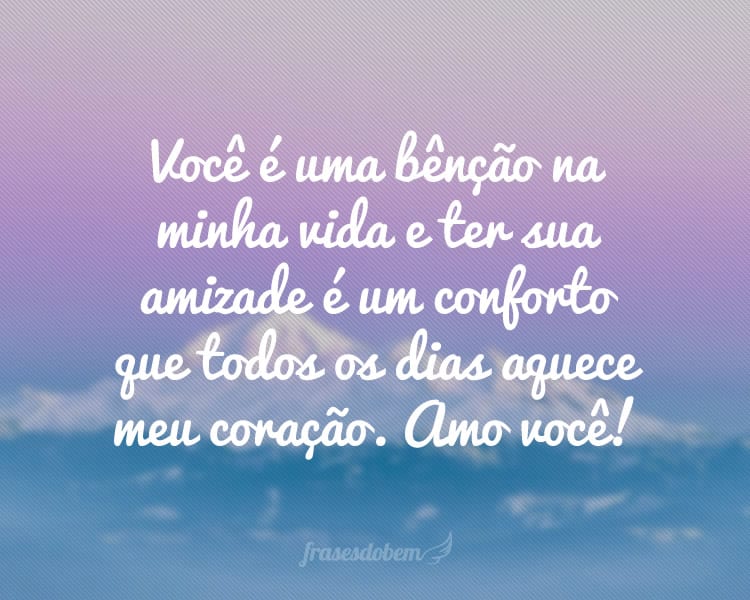 Você é uma bênção na minha vida e ter sua amizade é um conforto que todos os dias aquece meu coração. Amo você!

frasesdobem